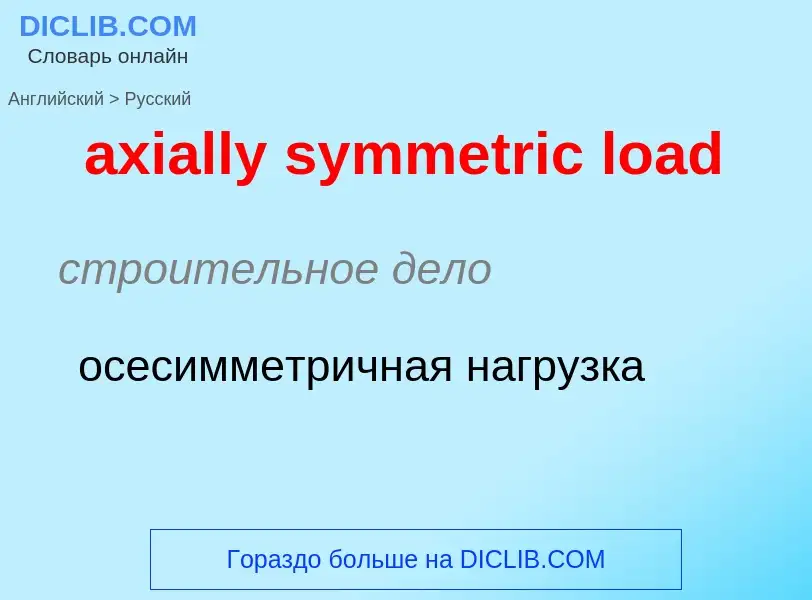 DICLIB.COM
Словарь онлайн

Английский > Русский

axially symmetric load

строительное дело

осесимметричная нагрузка

Гораздо больше на DICLIB.COM